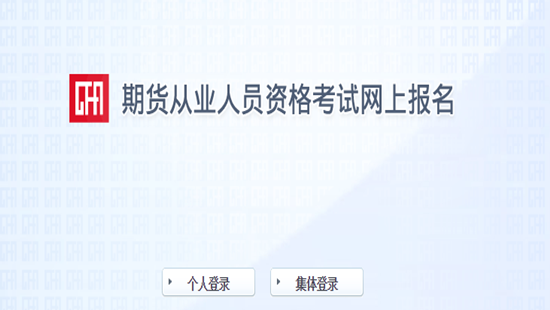 CFA

期货从业人员资格考试网上报名

个人登录

集体登录